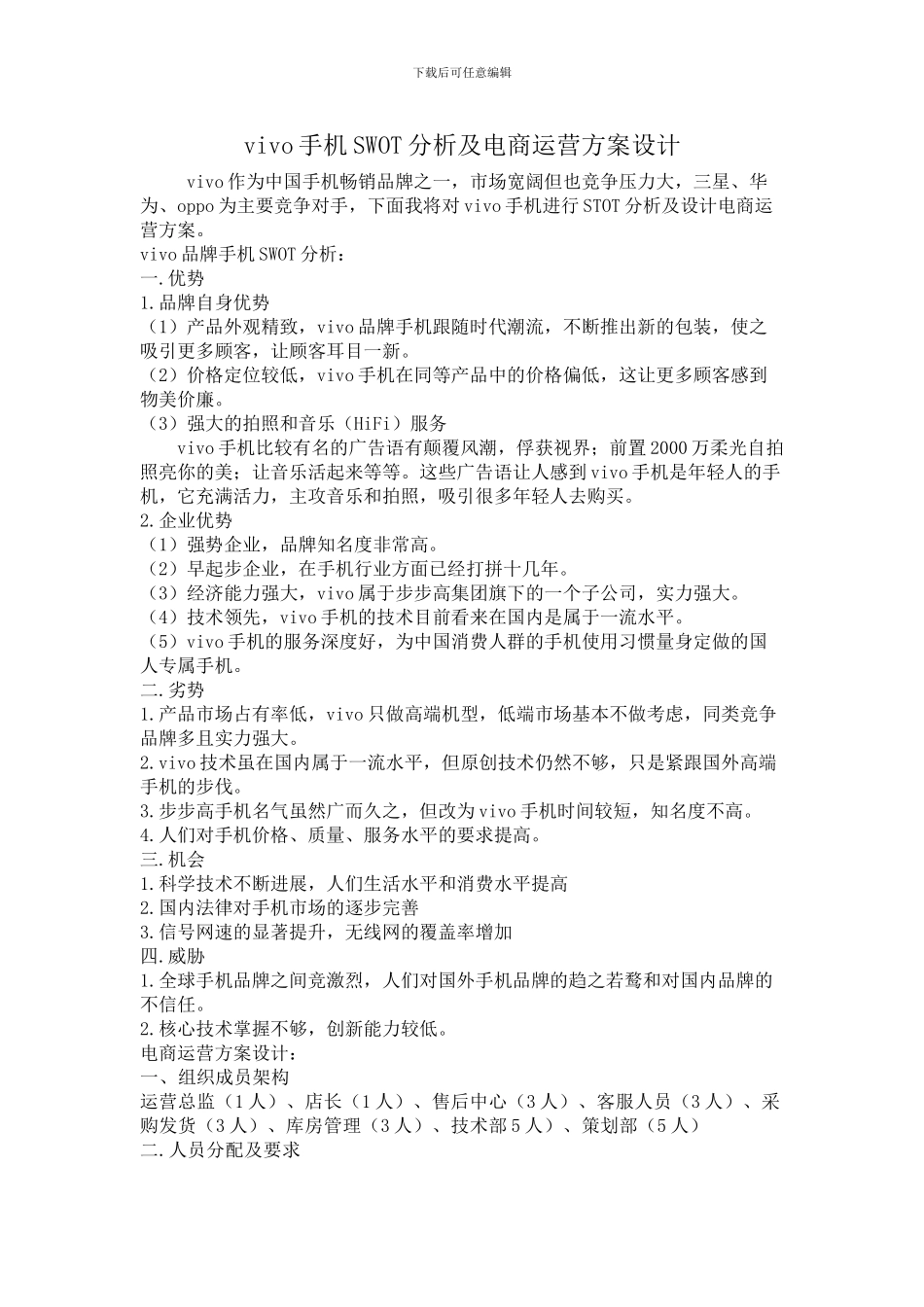 下载后可任意编辑

vivo手机SWOT分析及电商运营方案设计

vivo作为中国手机畅销品牌之一，市场宽阔但也竞争压力大，三星、华为、oppo为主要竞争对手，下面我将对vivo手机进行STOT分析及设计电商运营方案。

vivo品牌手机SWOT分析：

一.优势

1.品牌自身优势

（1）产品外观精致，vivo品牌手机跟随时代潮流，不断推出新的包装，使之吸引更多顾客，让顾客耳目一新。

（2）价格定位较低，vivo手机在同等产品中的价格偏低，这让更多顾客感到物美价廉。

（3）强大的拍照和音乐（HiFi）服务

vivo手机比较有名的广告语有颠覆风潮，俘获视界；前置2000万柔光自拍照亮你的美；让音乐活起来等等。这些广告语让人感到vivo手机是年轻人的手机，它充满活力，主攻音乐和拍照，吸引很多年轻人去购买。

2.企业优势

（1）强势企业，品牌知名度非常高。

（2）早起步企业，在手机行业方面已经打拼十几年。

（3）经济能力强大，vivo属于步步高集团旗下的一个子公司，实力强大。

（4）技术领先，vivo手机的技术目前看来在国内是属于一流水平。

（5）vivo手机的服务深度好，为中国消费人群的手机使用习惯量身定做的国人专属手机。

二.劣势

1.产品市场占有率低，vivo只做高端机型，低端市场基本不做考虑，同类竞争品牌多且实力强大。

2.vivo技术虽在国内属于一流水平，但原创技术仍然不够，只是紧跟国外高端手机的步伐。

3.步步高手机名气虽然广而久之，但改为vivo手机时间较短，知名度不高。

4.人们对手机价格、质量、服务水平的要求提高。

三.机会

1.科学技术不断进展，人们生活水平和消费水平提高

2.国内法律对手机市场的逐步完善

3.信号网速的显著提升，无线网的覆盖率增加

四.威胁

1.全球手机品牌之间竞激烈，人们对国外手机品牌的趋之若鹜和对国内品牌的不信任。

2.核心技术掌握不够，创新能力较低。

电商运营方案设计：

一、组织成员架构

运营总监（1人）、店长（1人）、售后中心（3人）、客服人员（3人）、采购发货（3人）、库房管理（3人）、技术部5人）、策划部（5人）

二.人员分配及要求